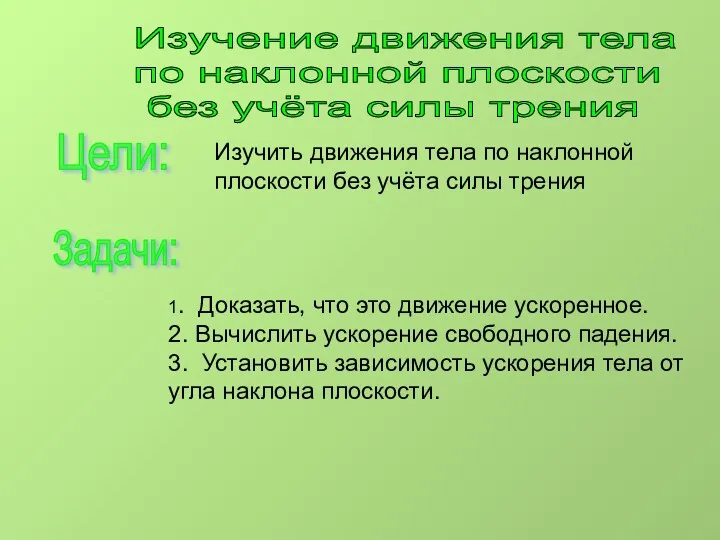 Изучение движения тела по наклонной плоскости без учёта силы трения

Цели:

Изучить движения тела по наклонной плоскости без учёта силы трения

Задачи:

1. Доказать, что это движение ускоренное.
2. Вычислить ускорение свободного падения.
3. Установить зависимость ускорения тела от угла наклона плоскости.